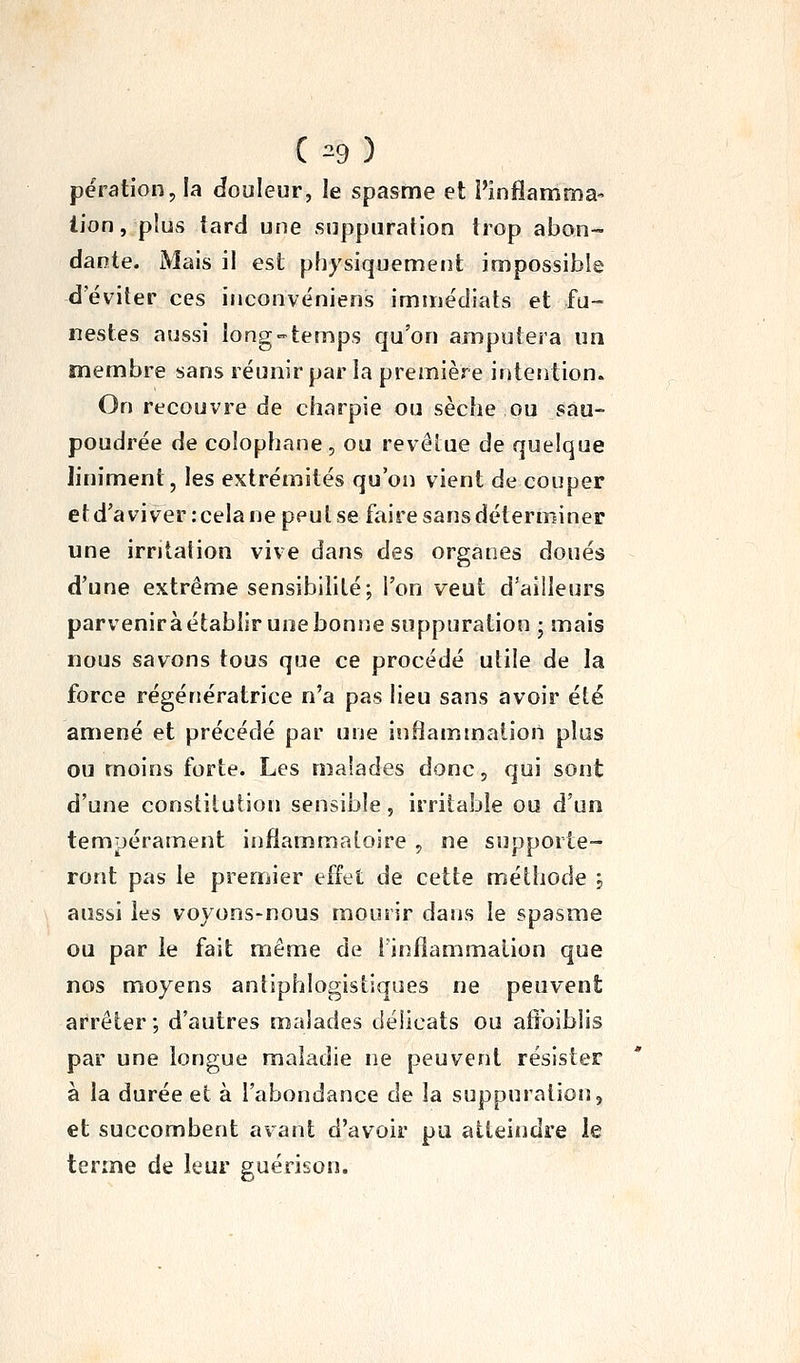 ( 29 )

pération, la douleur, le spasme et l'inflammation, plus tard une suppuration trop abondante. Mais il est physiquement impossible d'éviter ces inconvéniens immédiats et funestes aussi long-temps qu'on amputera un membre sans réunir par la première intention.

On recouvre de charpie ou sèche ou saupoudrée de colophane, ou revêtue de quelque liniment, les extrémités qu'on vient de couper et d'aviver : cela ne peut se faire sans déterminer une irritation vive dans des organes doués d'une extrême sensibilité; l'on veut d'ailleurs parvenir à établir une bonne suppuration ; mais nous savons tous que ce procédé utile de la force régénératrice n'a pas lieu sans avoir été amené et précédé par une inflammation plus ou moins forte. Les malades donc, qui sont d'une constitution sensible, irritable ou d'un tempérament inflammatoire, ne supporteront pas le premier effet de cette méthode ; aussi les voyons-nous mourir dans le spasme ou par le fait même de l'inflammation que nos moyens antiphlogistiques ne peuvent arrêter; d'autres malades délicats ou affoiblis par une longue maladie ne peuvent résister à la durée et à l'abondance de la suppuration, et succombent avant d'avoir pu atteindre le terme de leur guérison.